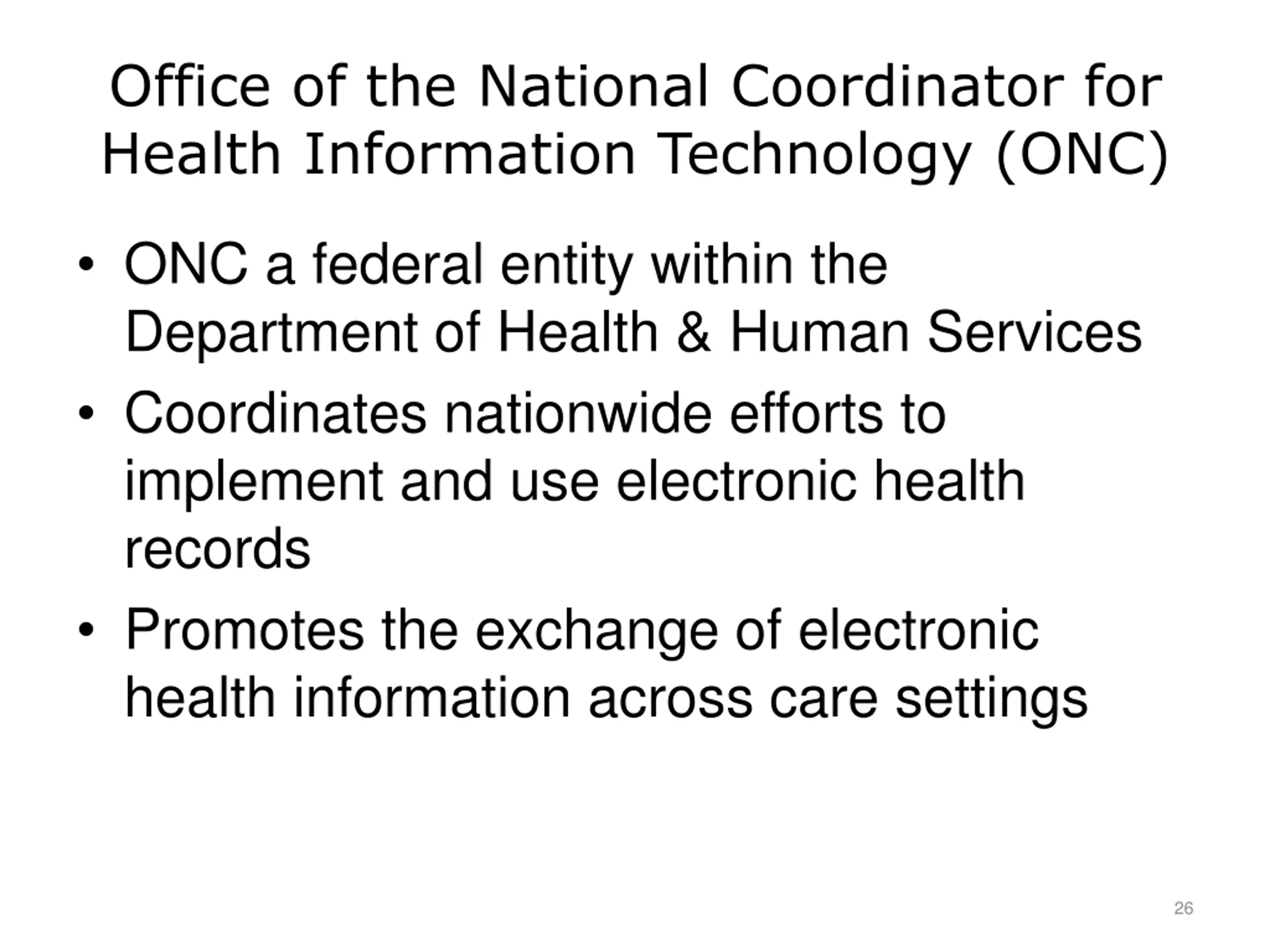 Office of the National Coordinator for Health Information Technology (ONC)

• ONC a federal entity within the Department of Health & Human Services

• Coordinates nationwide efforts to implement and use electronic health records

• Promotes the exchange of electronic health information across care settings

26